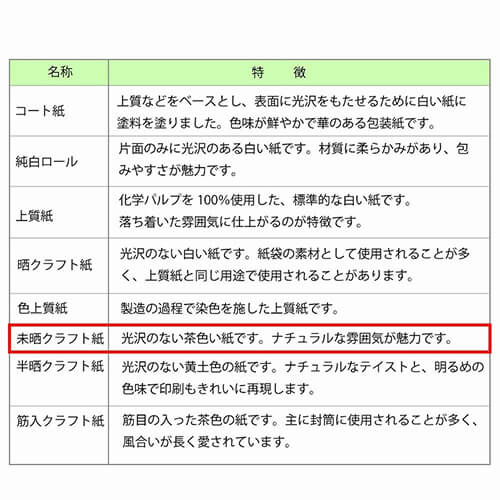 | 名称 | 特　徴 |
|---|---|
| コート紙 | 上質などをベースとし、表面に光沢をもたせるために白い紙に塗料を塗りました。色味が鮮やかで華のある包装紙です。 |
| 純白ロール | 片面のみに光沢のある白い紙です。材質に柔らかみがあり、包みやすさが魅力です。 |
| 上質紙 | 化学パルプを 100%使用した、標準的な白い紙です。落ち着いた雰囲気に仕上がるのが特徴です。 |
| 晒クラフト紙 | 光沢のない白い紙です。紙袋の素材として使用されることが多く、上質紙と同じ用途で使用されることがあります。 |
| 色上質紙 | 製造の過程で染色を施した上質紙です。 |
| 未晒クラフト紙 | 光沢のない茶色い紙です。ナチュラルな雰囲気が魅力です。 |
| 半晒クラフト紙 | 光沢のない黄土色の紙です。ナチュラルなテイストと、明るめの色味で印刷もきれいに再現します。 |
| 筋入クラフト紙 | 筋目の入った茶色の紙です。主に封筒に使用されることが多く、風合いが長く愛されています。 |